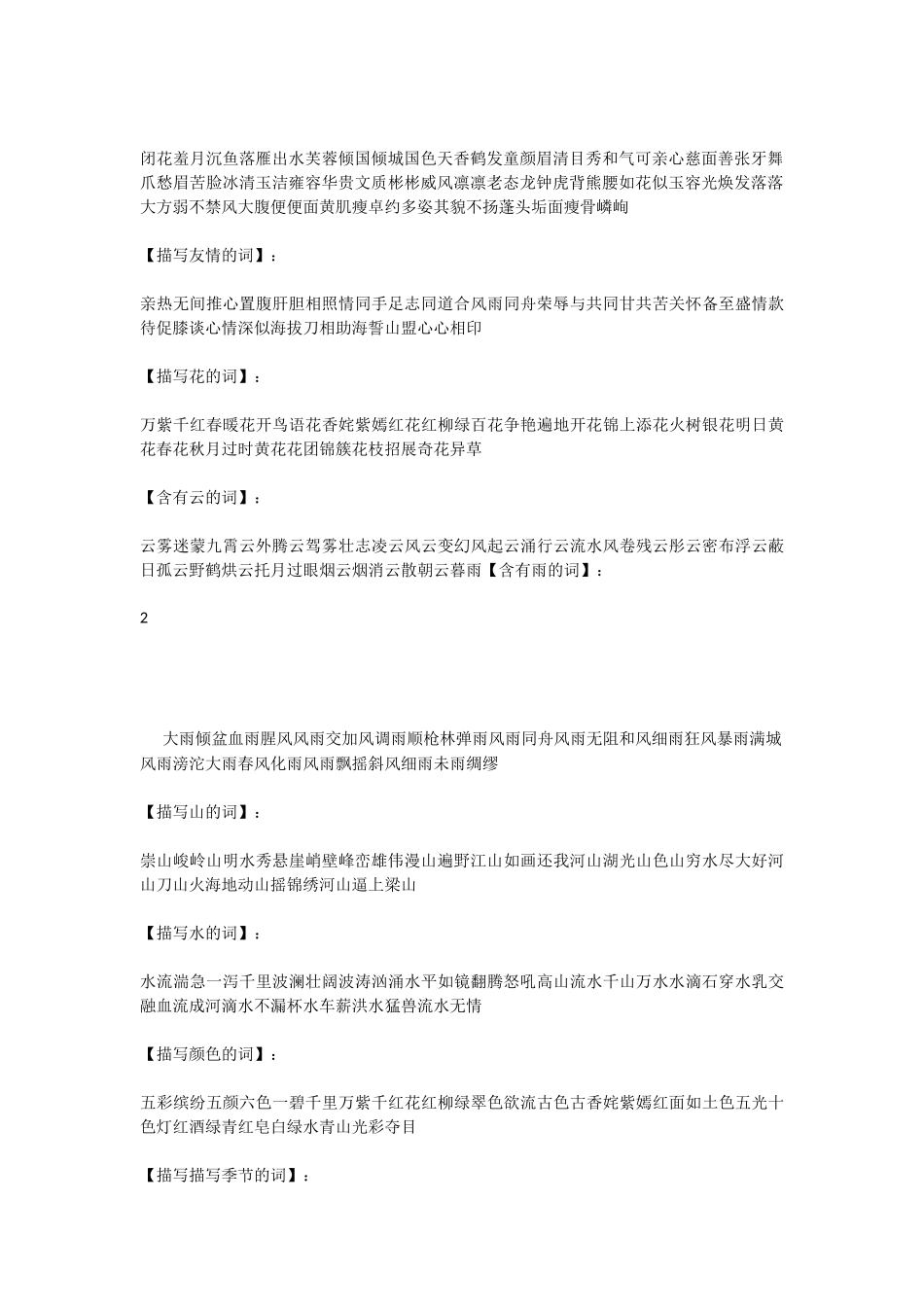 闭花羞月沉鱼落雁出水芙蓉倾国倾城国色天香鹤发童颜眉清目秀和气可亲心慈面善张牙舞爪愁眉苦脸冰清玉洁雍容华贵文质彬彬威风凛凛老态龙钟虎背熊腰如花似玉容光焕发落落大方弱不禁风大腹便便面黄肌瘦卓约多姿其貌不扬蓬头垢面瘦骨嶙峋

【描写友情的词】：

亲热无间推心置腹肝胆相照情同手足志同道合风雨同舟荣辱与共同甘共苦关怀备至盛情款待促膝谈心情深似海拔刀相助海誓山盟心心相印

【描写花的词】：

万紫千红春暖花开鸟语花香姹紫嫣红花红柳绿百花争艳遍地开花锦上添花火树银花明日黄花春花秋月过时黄花花团锦簇花枝招展奇花异草

【含有云的词】：

云雾迷蒙九霄云外腾云驾雾壮志凌云风云变幻风起云涌行云流水风卷残云彤云密布浮云蔽日孤云野鹤烘云托月过眼烟云烟消云散朝云暮雨【含有雨的词】：

2

大雨倾盆血雨腥风风雨交加风调雨顺枪林弹雨风雨同舟风雨无阻和风细雨狂风暴雨满城风雨滂沱大雨春风化雨风雨飘摇斜风细雨未雨绸缪

【描写山的词】：

崇山峻岭山明水秀悬崖峭壁峰峦雄伟漫山遍野江山如画还我河山湖光山色山穷水尽大好河山刀山火海地动山摇锦绣河山逼上梁山

【描写水的词】：

水流湍急一泻千里波澜壮阔波涛汹涌水平如镜翻腾怒吼高山流水千山万水水滴石穿水乳交融血流成河滴水不漏杯水车薪洪水猛兽流水无情

【描写颜色的词】：

五彩缤纷五颜六色一碧千里万紫千红花红柳绿翠色欲流古色古香姹紫嫣红面如土色五光十色灯红酒绿青红皂白绿水青山光彩夺目

【描写描写季节的词】：